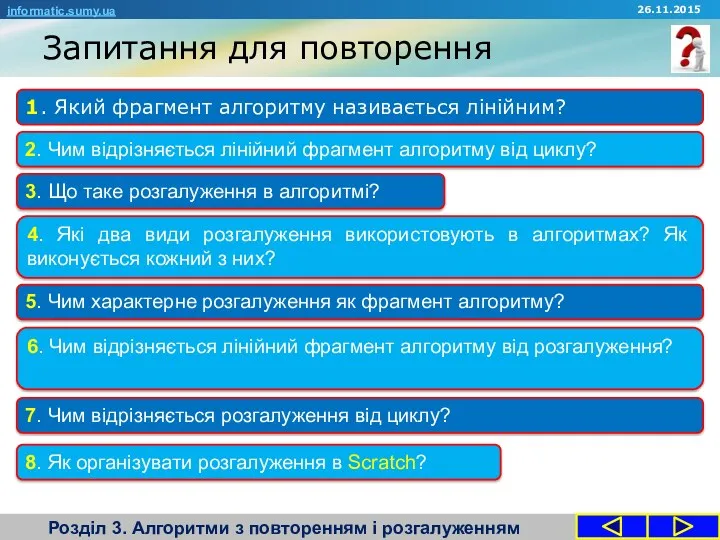 informatic.sumy.ua

26.11.2015

Запитання для повторення

1. Який фрагмент алгоритму називається лінійним?

2. Чим відрізняється лінійний фрагмент алгоритму від циклу?

3. Що таке розгалуження в алгоритмі?

4. Які два види розгалуження використовують в алгоритмах? Як виконується кожний з них?

5. Чим характерне розгалуження як фрагмент алгоритму?

6. Чим відрізняється лінійний фрагмент алгоритму від розгалуження?

7. Чим відрізняється розгалуження від циклу?

8. Як організувати розгалуження в Scratch?

Розділ 3. Алгоритми з повторенням і розгалуженням